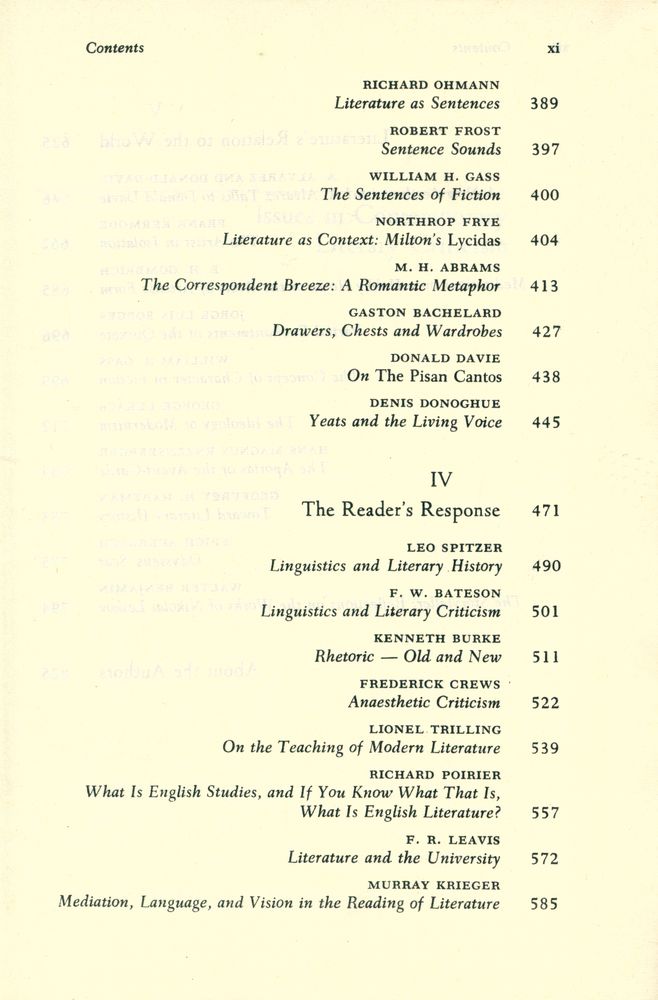 Contents xi

RICHARD OHMANN
Literature as Sentences 389

ROBERT FROST
Sentence Sounds 397

WILLIAM H. GASS
The Sentences of Fiction 400

NORTHROP FRYE
Literature as Context: Milton's Lycidas 404

M. H. ABRAMS
The Correspondent Breeze: A Romantic Metaphor 413

GASTON BACHELARD
Drawers, Chests and Wardrobes 427

DONALD DAVIE
On The Pisan Cantos 438

DENIS DONOGHUE
Yeats and the Living Voice 445

IV

The Reader's Response 471

LEO SPITZER
Linguistics and Literary History 490

F. W. BATESON
Linguistics and Literary Criticism 501

KENNETH BURKE
Rhetoric — Old and New 511

FREDERICK CREWS
Anaesthetic Criticism 522

LIONEL TRILLING
On the Teaching of Modern Literature 539

RICHARD POIRIER
What Is English Studies, and If You Know What That Is, What Is English Literature? 557

F. R. LEAVIS
Literature and the University 572

MURRAY KRIEGER
Mediation, Language, and Vision in the Reading of Literature 585